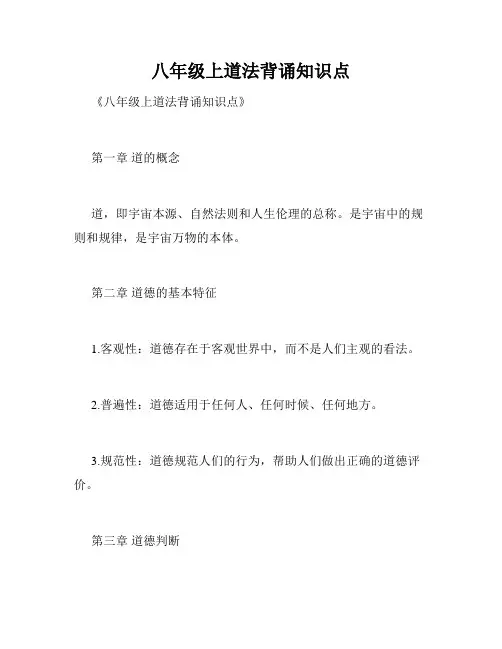 八年级上道法背诵知识点

《八年级上道法背诵知识点》

第一章 道的概念

道，即宇宙本源、自然法则和人生伦理的总称。是宇宙中的规则和规律，是宇宙万物的本体。

第二章 道德的基本特征

1.客观性：道德存在于客观世界中，而不是人们主观的看法。

2.普遍性：道德适用于任何人、任何时候、任何地方。

3.规范性：道德规范人们的行为，帮助人们做出正确的道德评价。

第三章 道德判断